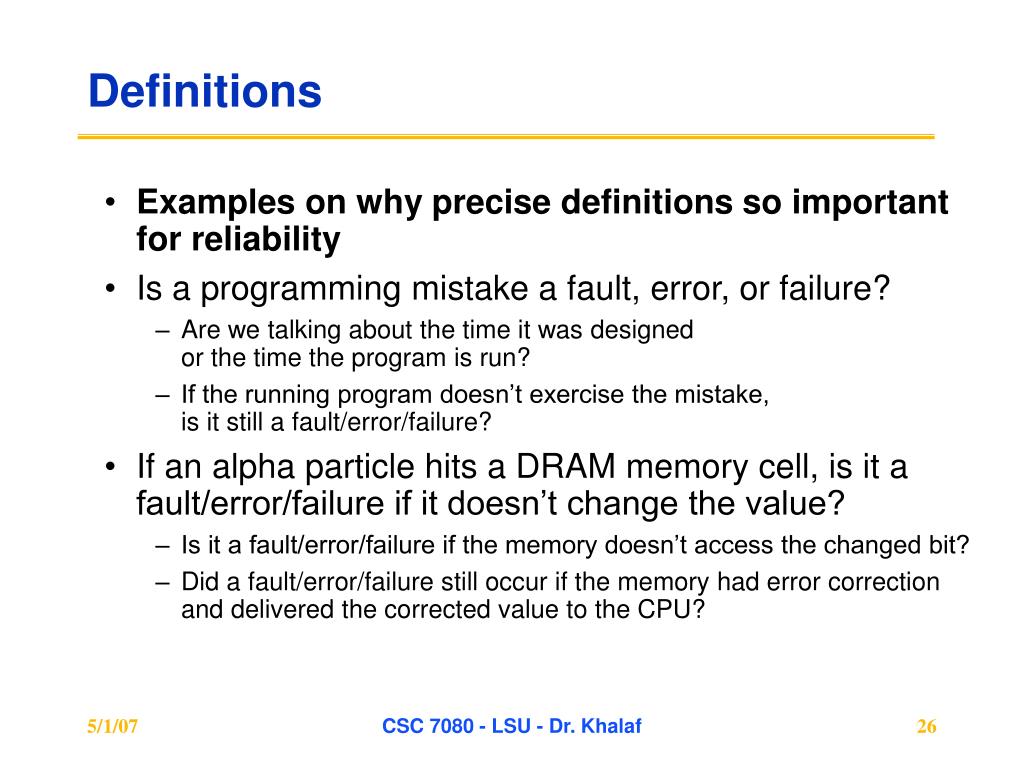 Definitions

• Examples on why precise definitions so important for reliability

• Is a programming mistake a fault, error, or failure?

– Are we talking about the time it was designed or the time the program is run?

– If the running program doesn't exercise the mistake, is it still a fault/error/failure?

• If an alpha particle hits a DRAM memory cell, is it a fault/error/failure if it doesn't change the value?

– Is it a fault/error/failure if the memory doesn't access the changed bit?

– Did a fault/error/failure still occur if the memory had error correction and delivered the corrected value to the CPU?

5/1/07

CSC 7080 - LSU - Dr. Khalaf

26